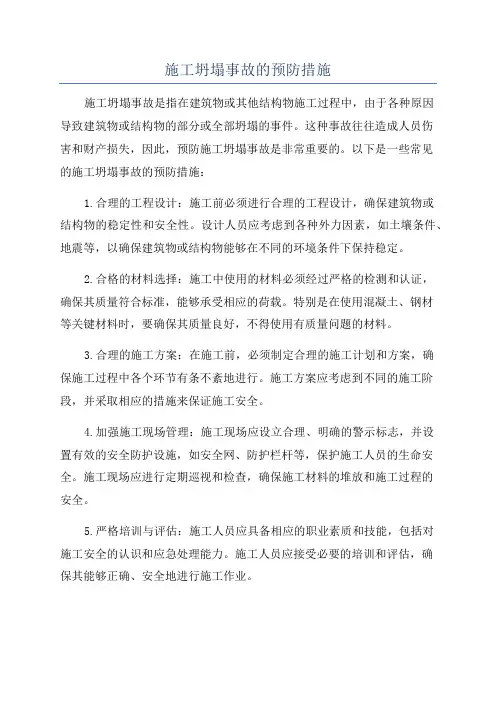 施工坍塌事故的预防措施

施工坍塌事故是指在建筑物或其他结构物施工过程中，由于各种原因导致建筑物或结构物的部分或全部坍塌的事件。这种事故往往造成人员伤害和财产损失，因此，预防施工坍塌事故是非常重要的。以下是一些常见的施工坍塌事故的预防措施：

1.合理的工程设计：施工前必须进行合理的工程设计，确保建筑物或结构物的稳定性和安全性。设计人员应考虑到各种外力因素，如土壤条件、地震等，以确保建筑物或结构物能够在不同的环境条件下保持稳定。

2.合格的材料选择：施工中使用的材料必须经过严格的检测和认证，确保其质量符合标准，能够承受相应的荷载。特别是在使用混凝土、钢材等关键材料时，要确保其质量良好，不得使用有质量问题的材料。

3.合理的施工方案：在施工前，必须制定合理的施工计划和方案，确保施工过程中各个环节有条不紊地进行。施工方案应考虑到不同的施工阶段，并采取相应的措施来保证施工安全。

4.加强施工现场管理：施工现场应设立合理、明确的警示标志，并设置有效的安全防护设施，如安全网、防护栏杆等，保护施工人员的生命安全。施工现场应进行定期巡视和检查，确保施工材料的堆放和施工过程的安全。

5.严格培训与评估：施工人员应具备相应的职业素质和技能，包括对施工安全的认识和应急处理能力。施工人员应接受必要的培训和评估，确保其能够正确、安全地进行施工作业。